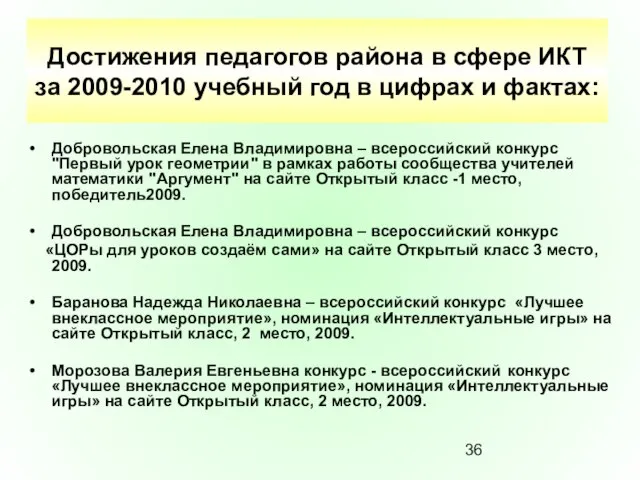 Достижения педагогов района в сфере ИКТ за 2009-2010 учебный год в цифрах и фактах:

• Добровольская Елена Владимировна – всероссийский конкурс "Первый урок геометрии" в рамках работы сообщества учителей математики "Аргумент" на сайте Открытый класс -1 место, победитель2009.

• Добровольская Елена Владимировна – всероссийский конкурс «ЦОРы для уроков создаём сами» на сайте Открытый класс 3 место, 2009.

• Баранова Надежда Николаевна – всероссийский конкурс «Лучшее внеклассное мероприятие», номинация «Интеллектуальные игры» на сайте Открытый класс, 2 место, 2009.

• Морозова Валерия Евгеньевна конкурс - всероссийский конкурс «Лучшее внеклассное мероприятие», номинация «Интеллектуальные игры» на сайте Открытый класс, 2 место, 2009.

36